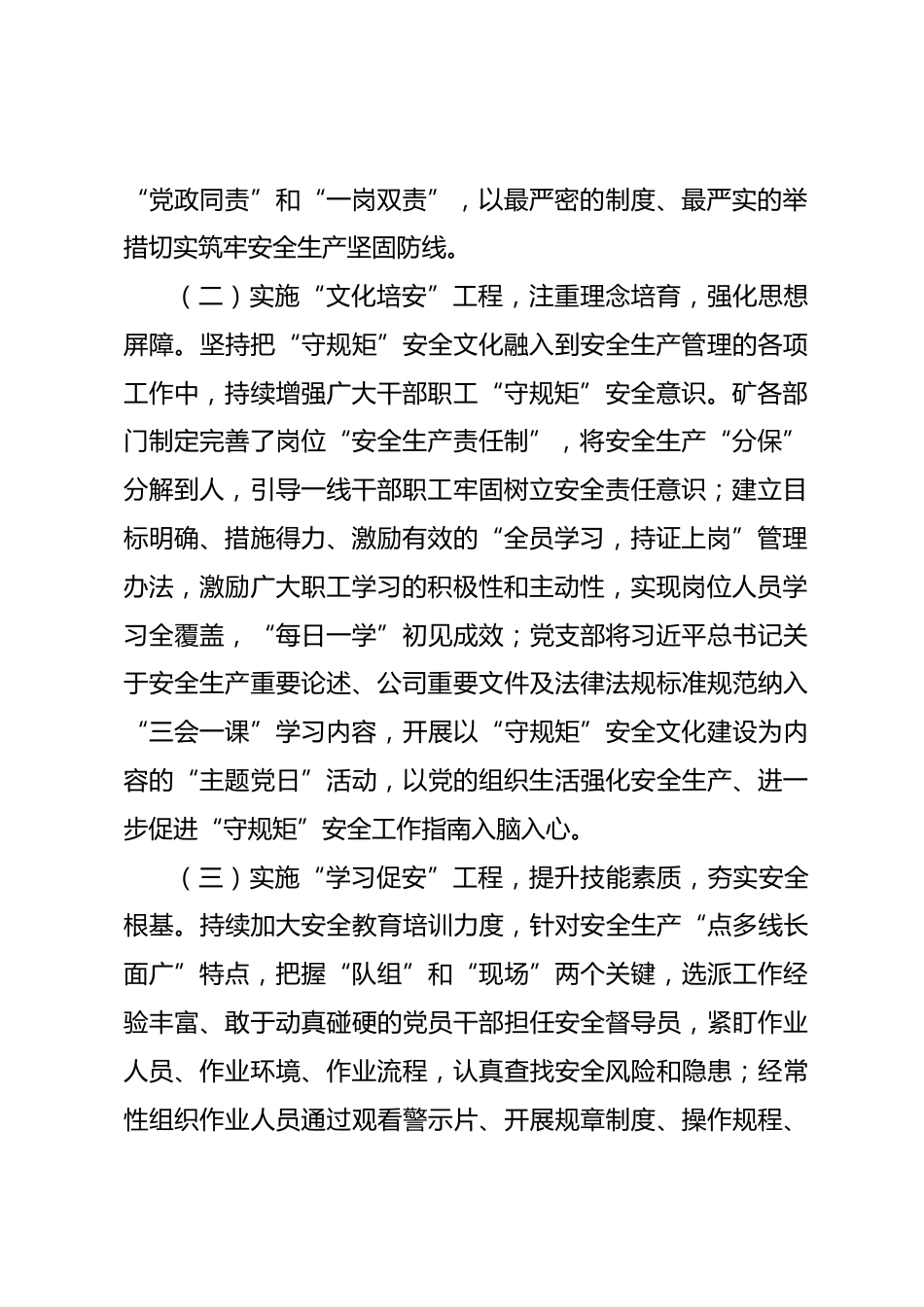 “党政同责”和“一岗双责”，以最严密的制度、最严实的举措切实筑牢安全生产坚固防线。

（二）实施“文化培安”工程，注重理念培育，强化思想屏障。坚持把“守规矩”安全文化融入到安全生产管理的各项工作中，持续增强广大干部职工“守规矩”安全意识。矿各部门制定完善了岗位“安全生产责任制”，将安全生产“分保”分解到人，引导一线干部职工牢固树立安全责任意识；建立目标明确、措施得力、激励有效的“全员学习，持证上岗”管理办法，激励广大职工学习的积极性和主动性，实现岗位人员学习全覆盖，“每日一学”初见成效；党支部将习近平总书记关于安全生产重要论述、公司重要文件及法律法规标准规范纳入“三会一课”学习内容，开展以“守规矩”安全文化建设为内容的“主题党日”活动，以党的组织生活强化安全生产、进一步促进“守规矩”安全工作指南入脑入心。

（三）实施“学习促安”工程，提升技能素质，夯实安全根基。持续加大安全教育培训力度，针对安全生产“点多线长面广”特点，把握“队组”和“现场”两个关键，选派工作经验丰富、敢于动真碰硬的党员干部担任安全督导员，紧盯作业人员、作业环境、作业流程，认真查找安全风险和隐患；经常性组织作业人员通过观看警示片、开展规章制度、操作规程、